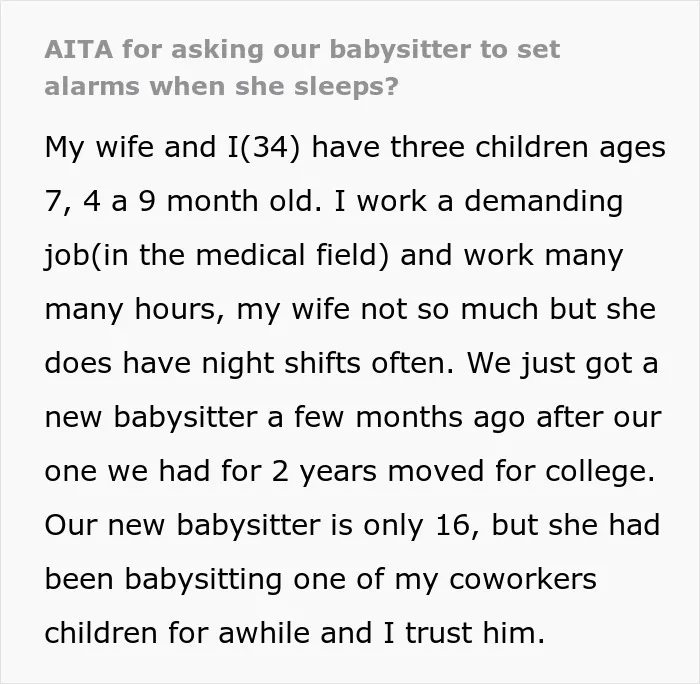 AITA for asking our babysitter to set alarms when she sleeps?

My wife and I(34) have three children ages 7, 4 a 9 month old. I work a demanding job(in the medical field) and work many many hours, my wife not so much but she does have night shifts often. We just got a new babysitter a few months ago after our one we had for 2 years moved for college. Our new babysitter is only 16, but she had been babysitting one of my coworkers children for awhile and I trust him.